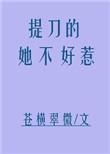 提刀的
她不好惹

苍横翠微/文